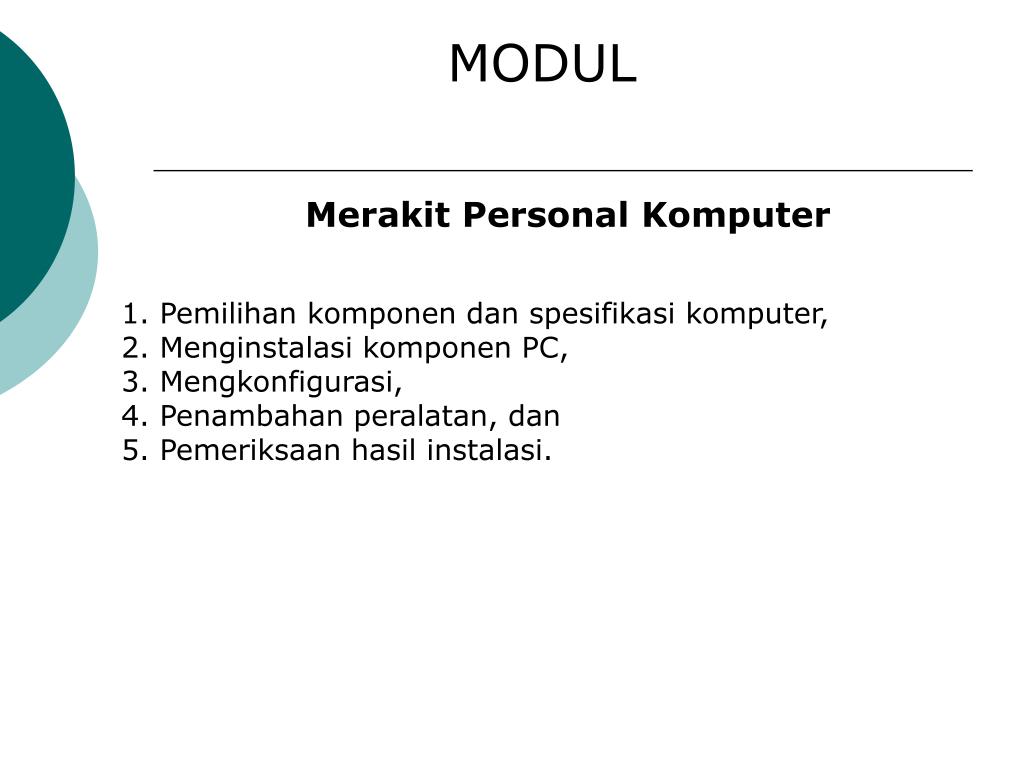 MODUL

Merakit Personal Komputer

1. Pemilihan komponen dan spesifikasi komputer,
2. Menginstalasi komponen PC,
3. Mengkonfigurasi,
4. Penambahan peralatan, dan
5. Pemeriksaan hasil instalasi.